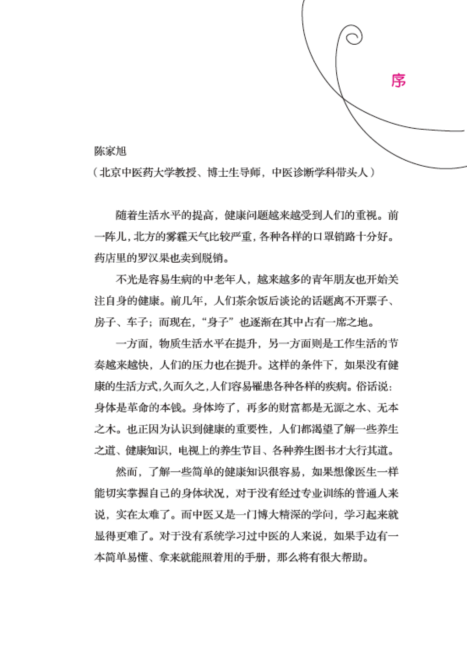 序

陈家旭

（北京中医药大学教授、博士生导师，中医诊断学科带头人）

随着生活水平的提高，健康问题越来越受到人们的重视。前一阵儿，北方的雾霾天气比较严重，各种各样的口罩销路十分好。药店里的罗汉果也卖到脱销。

不光是容易生病的中老年人，越来越多的青年朋友也开始关注自身的健康。前几年，人们茶余饭后谈论的话题离不开票子、房子、车子；而现在，“身子”也逐渐在其中占有一席之地。

一方面，物质生活水平在提升，另一方面则是工作生活的节奏越来越快，人们的压力也在提升。这样的条件下，如果没有健康的生活方式，久而久之，人们容易罹患各种各样的疾病。俗话说：身体是革命的本钱。身体垮了，再多的财富都是无源之水、无本之木。也正因为认识到健康的重要性，人们都渴望了解一些养生之道、健康知识，电视上的养生节目、各种养生图书才大行其道。

然而，了解一些简单的健康知识很容易，如果想像医生一样能切实掌握自己的身体状况，对于没有经过专业训练的普通人来说，实在太难了。而中医又是一门博大精深的学问，学习起来就显得更难了。对于没有系统学习过中医的人来说，如果手边有一本简单易懂、拿来就能照着用的手册，那么将有很大帮助。